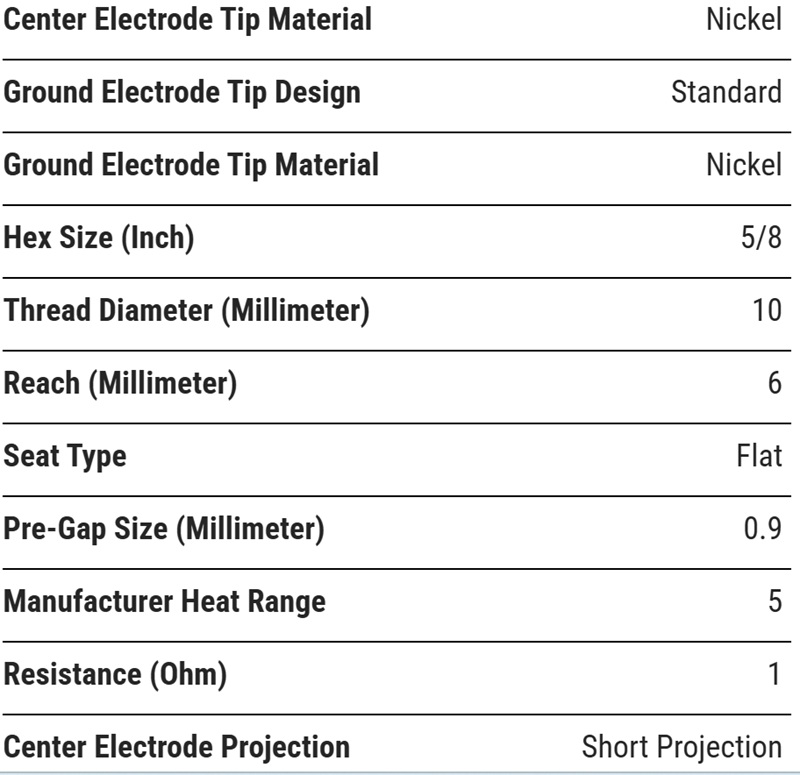 | | |
|---|---|
| **Center Electrode Tip Material** | Nickel |
| **Ground Electrode Tip Design** | Standard |
| **Ground Electrode Tip Material** | Nickel |
| **Hex Size (Inch)** | 5/8 |
| **Thread Diameter (Millimeter)** | 10 |
| **Reach (Millimeter)** | 6 |
| **Seat Type** | Flat |
| **Pre-Gap Size (Millimeter)** | 0.9 |
| **Manufacturer Heat Range** | 5 |
| **Resistance (Ohm)** | 1 |
| **Center Electrode Projection** | Short Projection |